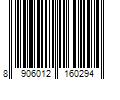 8 906012 160294